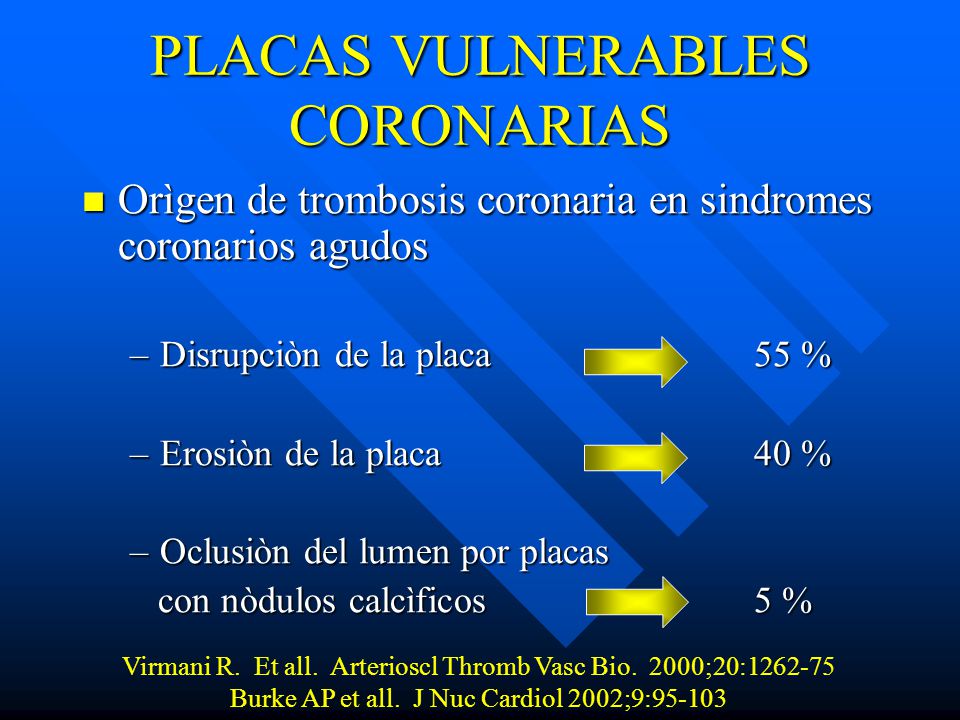 PLACAS VULNERABLES CORONARIAS

Orìgen de trombosis coronaria en sindromes coronarios agudos

– Disrupciòn de la placa 55 %

– Erosiòn de la placa 40 %

– Oclusiòn del lumen por placas con nòdulos calcìficos 5 %

Virmani R. Et all. Arterioscl Thromb Vasc Bio. 2000;20:1262-75
Burke AP et all. J Nuc Cardiol 2002;9:95-103